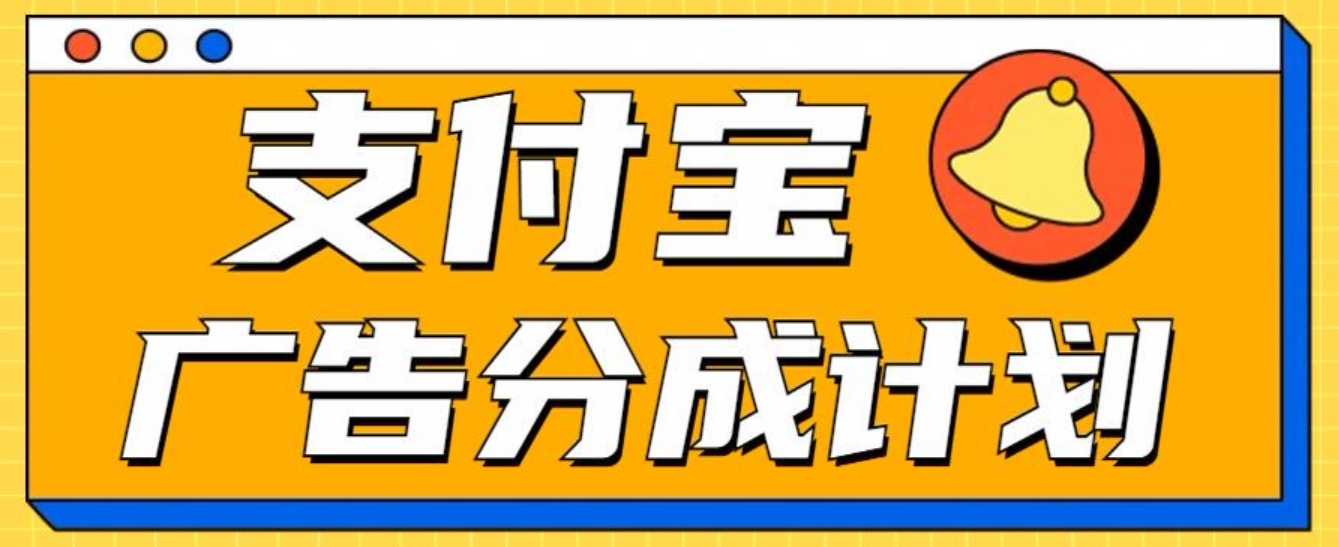 支付宝
广告分成计划